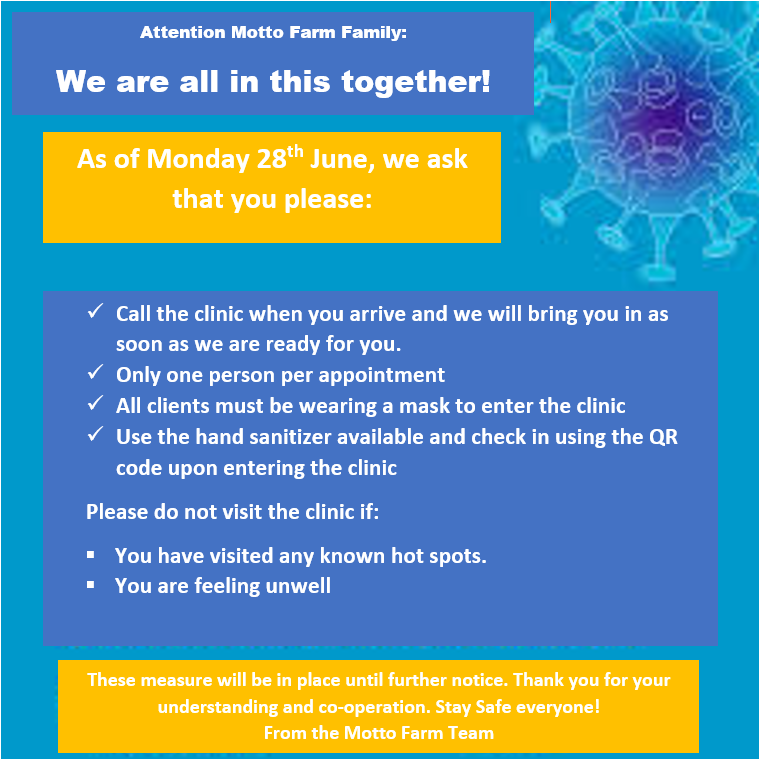 Attention Motto Farm Family:

We are all in this together!

As of Monday 28$^{th}$ June, we ask that you please:

✓ Call the clinic when you arrive and we will bring you in as soon as we are ready for you.
✓ Only one person per appointment
✓ All clients must be wearing a mask to enter the clinic
✓ Use the hand sanitizer available and check in using the QR code upon entering the clinic

Please do not visit the clinic if:

▪ You have visited any known hot spots.
▪ You are feeling unwell

These measure will be in place until further notice. Thank you for your understanding and co-operation. Stay Safe everyone!
From the Motto Farm Team